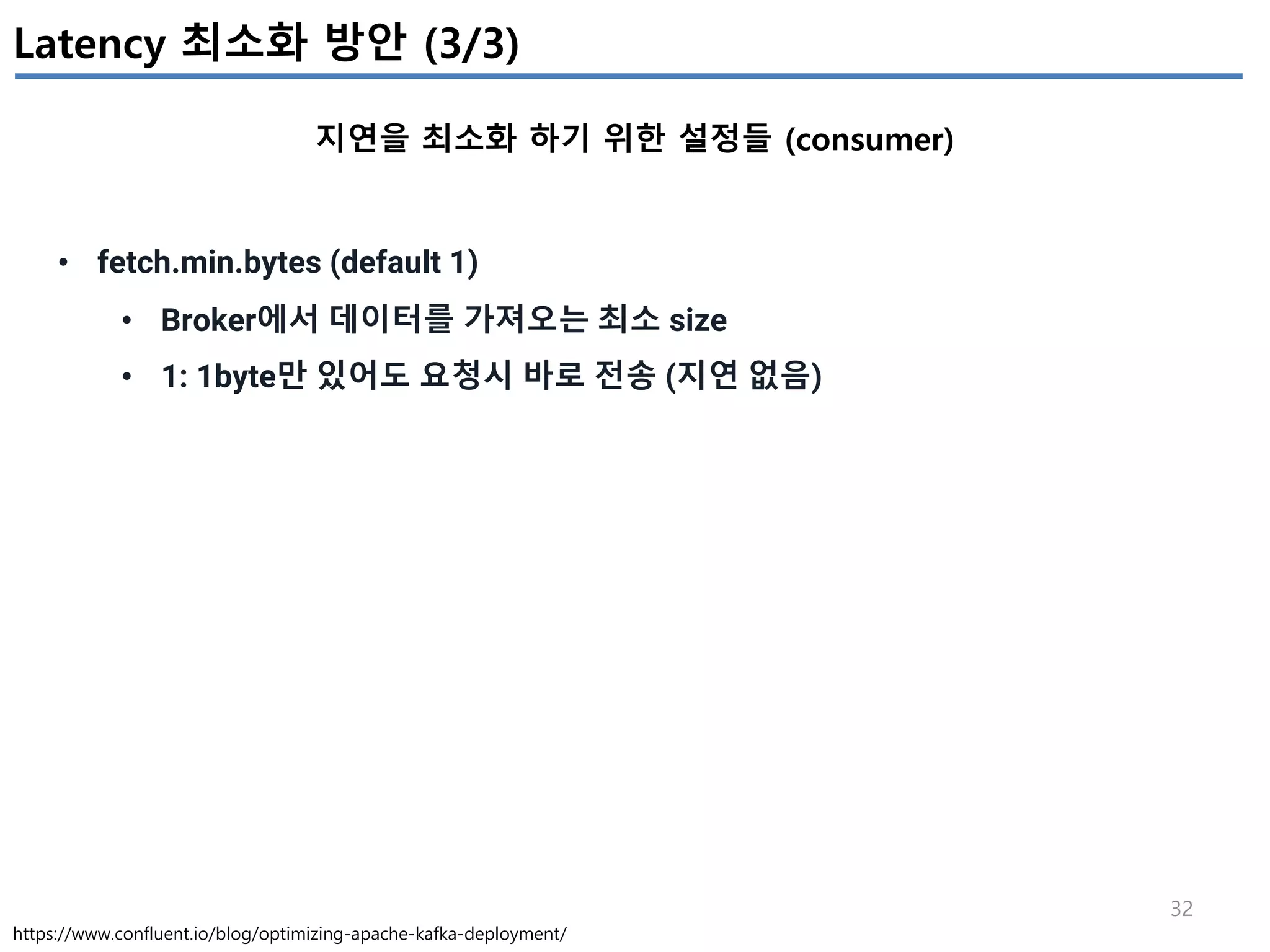 Latency 최소화 방안 (3/3)

지연을 최소화 하기 위한 설정들 (consumer)

• fetch.min.bytes (default 1)
• Broker에서 데이터를 가져오는 최소 size
• 1: 1byte만 있어도 요청시 바로 전송 (지연 없음)

32

https://www.confluent.io/blog/optimizing-apache-kafka-deployment/